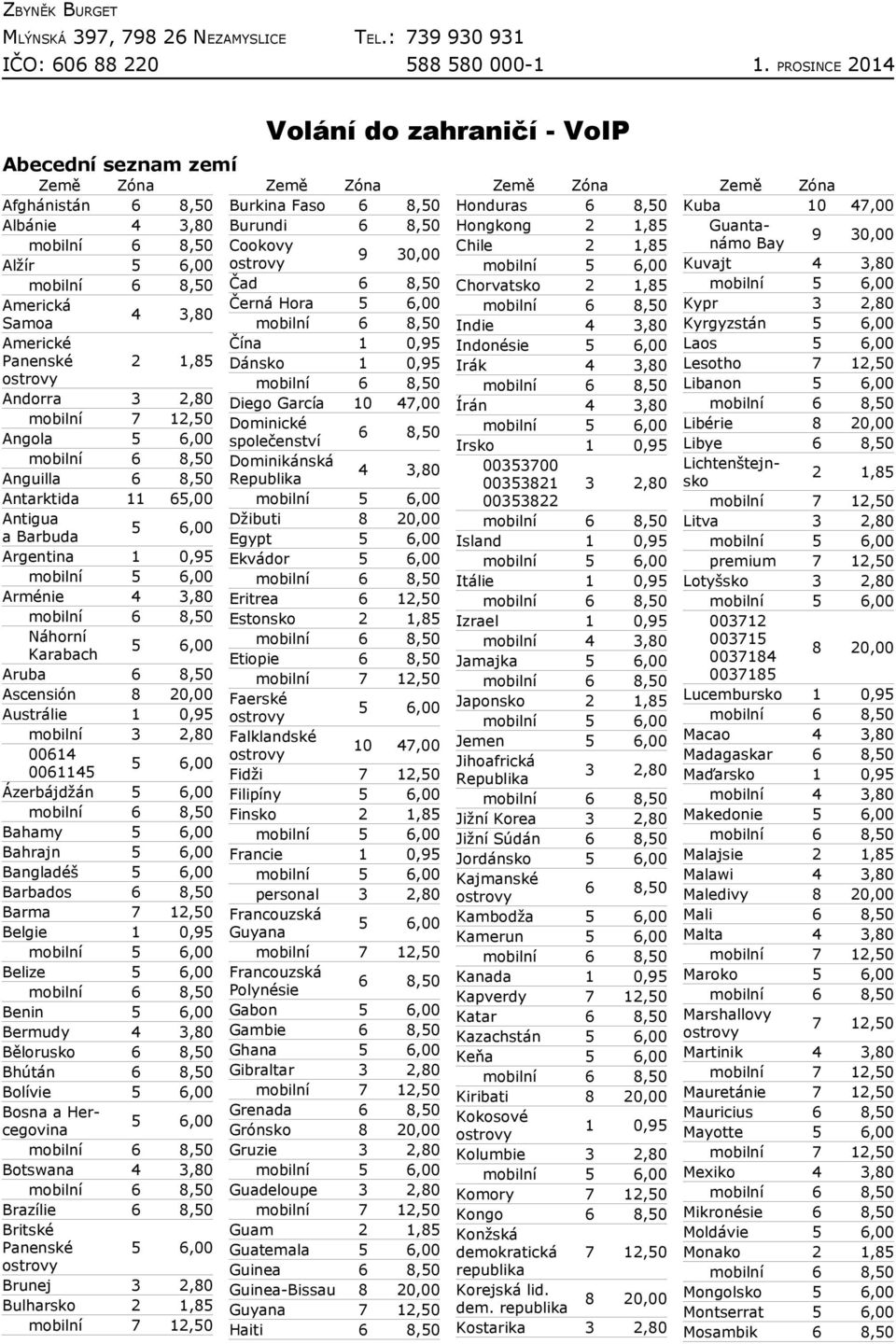 ZBYNĚK BURGET
MLÝNSKÁ 397, 798 26 NEZAMYSLICE TEL.: 739 930 931
IČO: 606 88 220 588 580 000-1 1. PROSINCE 2014

Volání do zahraničí - VoIP

Abecední seznam zemí

| Země | Zóna | |
|---|---|---|
| Afghánistán | 6 | 8,50 |
| Albánie | 4 | 3,80 |
| mobilní | 6 | 8,50 |
| Alžír | 5 | 6,00 |
| mobilní | 6 | 8,50 |
| Americká Samoa | 4 | 3,80 |
| Americké Panenské ostrovy | 2 | 1,85 |
| Andorra | 3 | 2,80 |
| mobilní | 7 | 12,50 |
| Angola | 5 | 6,00 |
| mobilní | 6 | 8,50 |
| Anguilla | 6 | 8,50 |
| Antarktida | 11 | 65,00 |
| Antigua a Barbuda | 5 | 6,00 |
| Argentina | 1 | 0,95 |
| mobilní | 5 | 6,00 |
| Arménie | 4 | 3,80 |
| mobilní | 6 | 8,50 |
| Náhorní Karabach | 5 | 6,00 |
| Aruba | 6 | 8,50 |
| Ascensión | 8 | 20,00 |
| Austrálie | 1 | 0,95 |
| mobilní | 3 | 2,80 |
| 00614 0061145 | 5 | 6,00 |
| Ázerbájdžán | 5 | 6,00 |
| mobilní | 6 | 8,50 |
| Bahamy | 5 | 6,00 |
| Bahrajn | 5 | 6,00 |
| Bangladéš | 5 | 6,00 |
| Barbados | 6 | 8,50 |
| Barma | 7 | 12,50 |
| Belgie | 1 | 0,95 |
| mobilní | 5 | 6,00 |
| Belize | 5 | 6,00 |
| mobilní | 6 | 8,50 |
| Benin | 5 | 6,00 |
| Bermudy | 4 | 3,80 |
| Bělorusko | 6 | 8,50 |
| Bhútán | 6 | 8,50 |
| Bolívie | 5 | 6,00 |
| Bosna a Hercegovina | 5 | 6,00 |
| mobilní | 6 | 8,50 |
| Botswana | 4 | 3,80 |
| mobilní | 6 | 8,50 |
| Brazílie | 6 | 8,50 |
| Britské Panenské ostrovy | 5 | 6,00 |
| Brunej | 3 | 2,80 |
| Bulharsko | 2 | 1,85 |
| mobilní | 7 | 12,50 |

| Země | Zóna | |
|---|---|---|
| Burkina Faso | 6 | 8,50 |
| Burundi | 6 | 8,50 |
| Cookovy ostrovy | 9 | 30,00 |
| Čad | 6 | 8,50 |
| Černá Hora | 5 | 6,00 |
| mobilní | 6 | 8,50 |
| Čína | 1 | 0,95 |
| Dánsko | 1 | 0,95 |
| mobilní | 6 | 8,50 |
| Diego García | 10 | 47,00 |
| Dominické společenství | 6 | 8,50 |
| Dominikánská Republika | 4 | 3,80 |
| mobilní | 5 | 6,00 |
| Džibuti | 8 | 20,00 |
| Egypt | 5 | 6,00 |
| Ekvádor | 5 | 6,00 |
| mobilní | 6 | 8,50 |
| Eritrea | 6 | 12,50 |
| Estonsko | 2 | 1,85 |
| mobilní | 6 | 8,50 |
| Etiopie | 6 | 8,50 |
| mobilní | 7 | 12,50 |
| Faerské ostrovy | 5 | 6,00 |
| Falklandské ostrovy | 10 | 47,00 |
| Fidži | 7 | 12,50 |
| Filipíny | 5 | 6,00 |
| Finsko | 2 | 1,85 |
| mobilní | 5 | 6,00 |
| Francie | 1 | 0,95 |
| mobilní | 5 | 6,00 |
| personal | 3 | 2,80 |
| Francouzská Guyana | 5 | 6,00 |
| mobilní | 7 | 12,50 |
| Francouzská Polynésie | 6 | 8,50 |
| Gabon | 5 | 6,00 |
| Gambie | 6 | 8,50 |
| Ghana | 5 | 6,00 |
| Gibraltar | 3 | 2,80 |
| mobilní | 7 | 12,50 |
| Grenada | 6 | 8,50 |
| Grónsko | 8 | 20,00 |
| Gruzie | 3 | 2,80 |
| mobilní | 5 | 6,00 |
| Guadeloupe | 3 | 2,80 |
| mobilní | 7 | 12,50 |
| Guam | 2 | 1,85 |
| Guatemala | 5 | 6,00 |
| Guinea | 6 | 8,50 |
| Guinea-Bissau | 8 | 20,00 |
| Guyana | 7 | 12,50 |
| Haiti | 6 | 8,50 |

| Země | Zóna | |
|---|---|---|
| Honduras | 6 | 8,50 |
| Hongkong | 2 | 1,85 |
| Chile | 2 | 1,85 |
| mobilní | 5 | 6,00 |
| Chorvatsko | 2 | 1,85 |
| mobilní | 6 | 8,50 |
| Indie | 4 | 3,80 |
| Indonésie | 5 | 6,00 |
| Irák | 4 | 3,80 |
| mobilní | 6 | 8,50 |
| Írán | 4 | 3,80 |
| mobilní | 5 | 6,00 |
| Irsko | 1 | 0,95 |
| 00353700 00353821 00353822 | 3 | 2,80 |
| mobilní | 6 | 8,50 |
| Island | 1 | 0,95 |
| mobilní | 5 | 6,00 |
| Itálie | 1 | 0,95 |
| mobilní | 6 | 8,50 |
| Izrael | 1 | 0,95 |
| mobilní | 4 | 3,80 |
| Jamajka | 5 | 6,00 |
| mobilní | 6 | 8,50 |
| Japonsko | 2 | 1,85 |
| mobilní | 5 | 6,00 |
| Jemen | 5 | 6,00 |
| Jihoafrická Republika | 3 | 2,80 |
| mobilní | 6 | 8,50 |
| Jižní Korea | 3 | 2,80 |
| Jižní Súdán | 6 | 8,50 |
| Jordánsko | 5 | 6,00 |
| Kajmanské ostrovy | 6 | 8,50 |
| Kambodža | 5 | 6,00 |
| Kamerun | 5 | 6,00 |
| mobilní | 6 | 8,50 |
| Kanada | 1 | 0,95 |
| Kapverdy | 7 | 12,50 |
| Katar | 6 | 8,50 |
| Kazachstán | 5 | 6,00 |
| Keňa | 5 | 6,00 |
| mobilní | 6 | 8,50 |
| Kiribati | 8 | 20,00 |
| Kokosové ostrovy | 1 | 0,95 |
| Kolumbie | 3 | 2,80 |
| mobilní | 5 | 6,00 |
| Komory | 7 | 12,50 |
| Kongo | 6 | 8,50 |
| Konžská demokratická republika | 7 | 12,50 |
| Korejská lid. dem. republika | 8 | 20,00 |
| Kostarika | 3 | 2,80 |

| Země | Zóna | |
|---|---|---|
| Kuba | 10 | 47,00 |
| Guantanámo Bay | 9 | 30,00 |
| Kuvajt | 4 | 3,80 |
| mobilní | 5 | 6,00 |
| Kypr | 3 | 2,80 |
| Kyrgyzstán | 5 | 6,00 |
| Laos | 5 | 6,00 |
| Lesotho | 7 | 12,50 |
| Libanon | 5 | 6,00 |
| mobilní | 6 | 8,50 |
| Libérie | 8 | 20,00 |
| Libye | 6 | 8,50 |
| Lichtenštejnsko | 2 | 1,85 |
| mobilní | 7 | 12,50 |
| Litva | 3 | 2,80 |
| mobilní | 5 | 6,00 |
| premium | 7 | 12,50 |
| Lotyšsko | 3 | 2,80 |
| mobilní | 5 | 6,00 |
| 003712 003715 0037184 0037185 | 8 | 20,00 |
| Lucembursko | 1 | 0,95 |
| mobilní | 6 | 8,50 |
| Macao | 4 | 3,80 |
| Madagaskar | 6 | 8,50 |
| Maďarsko | 1 | 0,95 |
| mobilní | 4 | 3,80 |
| Makedonie | 5 | 6,00 |
| mobilní | 6 | 8,50 |
| Malajsie | 2 | 1,85 |
| Malawi | 4 | 3,80 |
| Maledivy | 8 | 20,00 |
| Mali | 6 | 8,50 |
| Malta | 4 | 3,80 |
| mobilní | 7 | 12,50 |
| Maroko | 5 | 6,00 |
| mobilní | 6 | 8,50 |
| Marshallovy ostrovy | 7 | 12,50 |
| Martinik | 4 | 3,80 |
| mobilní | 7 | 12,50 |
| Mauretánie | 7 | 12,50 |
| Mauricius | 6 | 8,50 |
| Mayotte | 5 | 6,00 |
| mobilní | 7 | 12,50 |
| Mexiko | 4 | 3,80 |
| mobilní | 6 | 8,50 |
| Mikronésie | 6 | 8,50 |
| Moldávie | 5 | 6,00 |
| Monako | 2 | 1,85 |
| mobilní | 6 | 8,50 |
| Mongolsko | 5 | 6,00 |
| Montserrat | 5 | 6,00 |
| Mosambik | 6 | 8,50 |